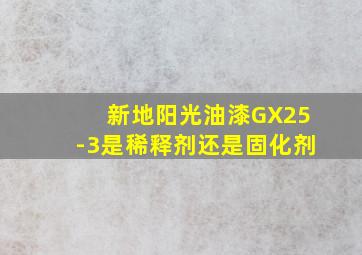 新地阳光油漆GX25-3是稀释剂还是固化剂